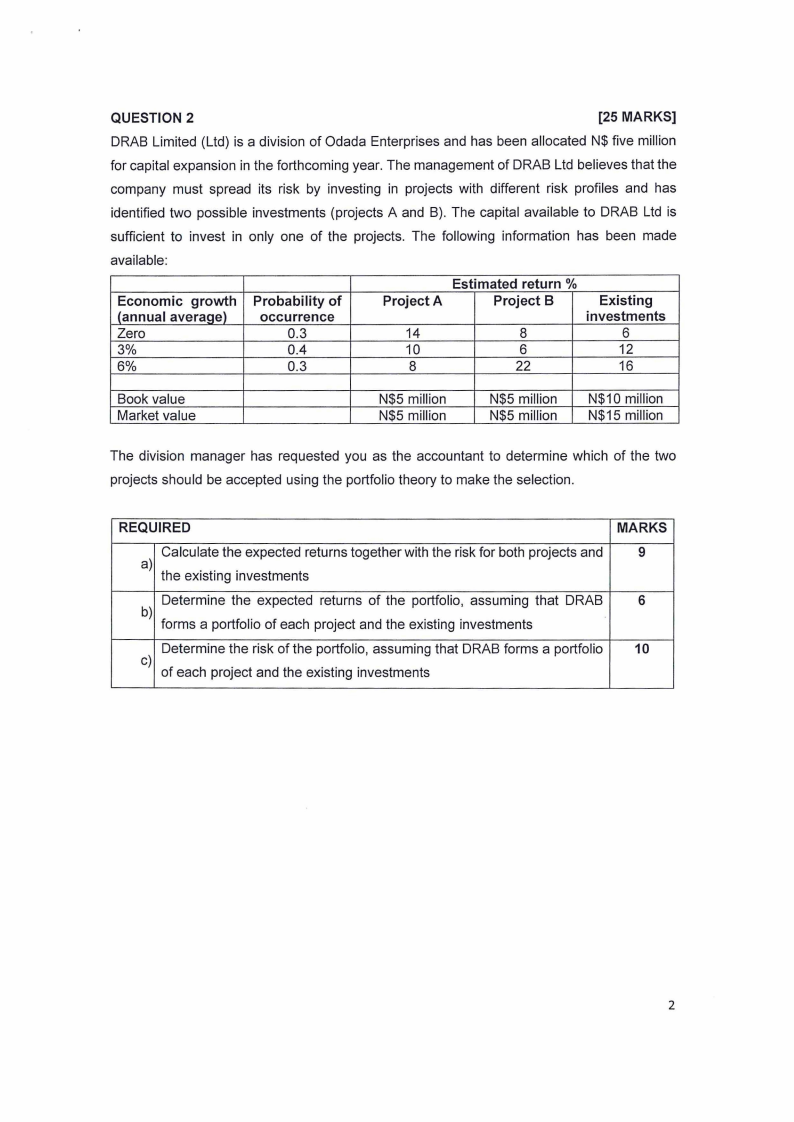 QUESTION 2 [25 MARKS]

DRAB Limited (Ltd) is a division of Odada Enterprises and has been allocated N$ five million for capital expansion in the forthcoming year. The management of DRAB Ltd believes that the company must spread its risk by investing in projects with different risk profiles and has identified two possible investments (projects A and B). The capital available to DRAB Ltd is sufficient to invest in only one of the projects. The following information has been made available:

| | | Estimated return % | | |
|---|---|---|---|---|
| Economic growth (annual average) | Probability of occurrence | Project A | Project B | Existing investments |
| Zero | 0.3 | 14 | 8 | 6 |
| 3% | 0.4 | 10 | 6 | 12 |
| 6% | 0.3 | 8 | 22 | 16 |
| | | | | |
| Book value | | N$5 million | N$5 million | N$10 million |
| Market value | | N$5 million | N$5 million | N$15 million |

The division manager has requested you as the accountant to determine which of the two projects should be accepted using the portfolio theory to make the selection.

| REQUIRED | | MARKS |
|---|---|---|
| a) | Calculate the expected returns together with the risk for both projects and the existing investments | 9 |
| b) | Determine the expected returns of the portfolio, assuming that DRAB forms a portfolio of each project and the existing investments | 6 |
| c) | Determine the risk of the portfolio, assuming that DRAB forms a portfolio of each project and the existing investments | 10 |

2